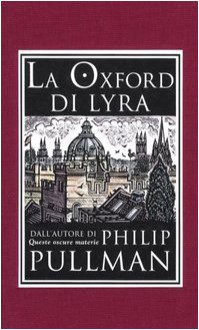 LA OXFORD DI LYRA

DALL'AUTORE DI
Queste oscure materie
PHILIP PULLMAN